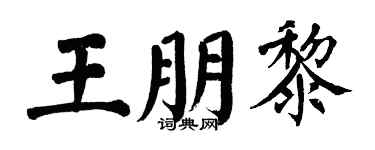 王朋黎
词典网